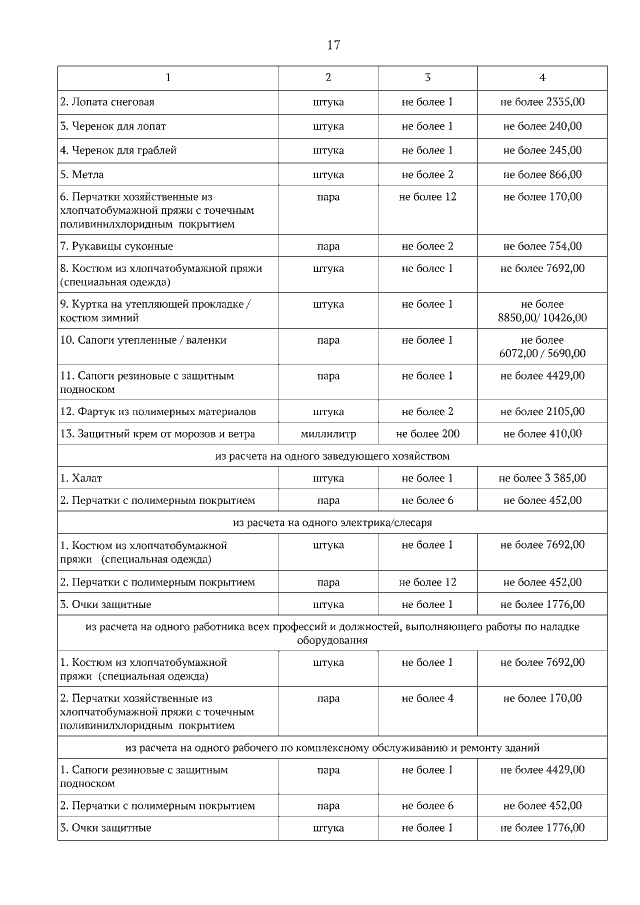 17

| 1 | 2 | 3 | 4 |
|---|---|---|---|
| 2. Лопата снеговая | штука | не более 1 | не более 2335,00 |
| 3. Черенок для лопат | штука | не более 1 | не более 240,00 |
| 4. Черенок для граблей | штука | не более 1 | не более 245,00 |
| 5. Метла | штука | не более 2 | не более 866,00 |
| 6. Перчатки хозяйственные из хлопчатобумажной пряжи с точечным поливинилхлоридным покрытием | пара | не более 12 | не более 170,00 |
| 7. Рукавицы суконные | пара | не более 2 | не более 754,00 |
| 8. Костюм из хлопчатобумажной пряжи (специальная одежда) | штука | не более 1 | не более 7692,00 |
| 9. Куртка на утепляющей прокладке / костюм зимний | штука | не более 1 | не более 8850,00/ 10426,00 |
| 10. Сапоги утепленные / валенки | пара | не более 1 | не более 6072,00 / 5690,00 |
| 11. Сапоги резиновые с защитным подноском | пара | не более 1 | не более 4429,00 |
| 12. Фартук из полимерных материалов | штука | не более 2 | не более 2105,00 |
| 13. Защитный крем от морозов и ветра | миллилитр | не более 200 | не более 410,00 |
| из расчета на одного заведующего хозяйством | | | |
| 1. Халат | штука | не более 1 | не более 3 385,00 |
| 2. Перчатки с полимерным покрытием | пара | не более 6 | не более 452,00 |
| из расчета на одного электрика/слесаря | | | |
| 1. Костюм из хлопчатобумажной пряжи (специальная одежда) | штука | не более 1 | не более 7692,00 |
| 2. Перчатки с полимерным покрытием | пара | не более 12 | не более 452,00 |
| 3. Очки защитные | штука | не более 1 | не более 1776,00 |
| из расчета на одного работника всех профессий и должностей, выполняющего работы по наладке оборудования | | | |
| 1. Костюм из хлопчатобумажной пряжи (специальная одежда) | штука | не более 1 | не более 7692,00 |
| 2. Перчатки хозяйственные из хлопчатобумажной пряжи с точечным поливинилхлоридным покрытием | пара | не более 4 | не более 170,00 |
| из расчета на одного рабочего по комплексному обслуживанию и ремонту зданий | | | |
| 1. Сапоги резиновые с защитным подноском | пара | не более 1 | не более 4429,00 |
| 2. Перчатки с полимерным покрытием | пара | не более 6 | не более 452,00 |
| 3. Очки защитные | штука | не более 1 | не более 1776,00 |